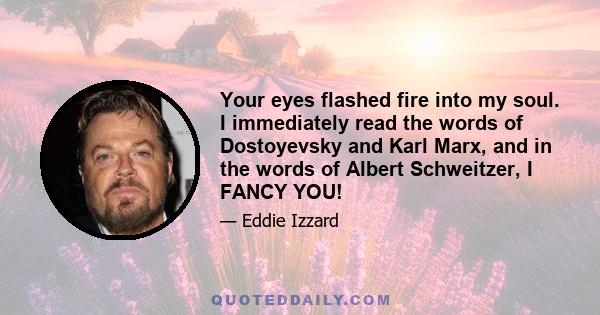 Your eyes flashed fire into my soul. I immediately read the words of Dostoyevsky and Karl Marx, and in the words of Albert Schweitzer, I FANCY YOU!

— Eddie Izzard

QUOTEDDAILY.COM